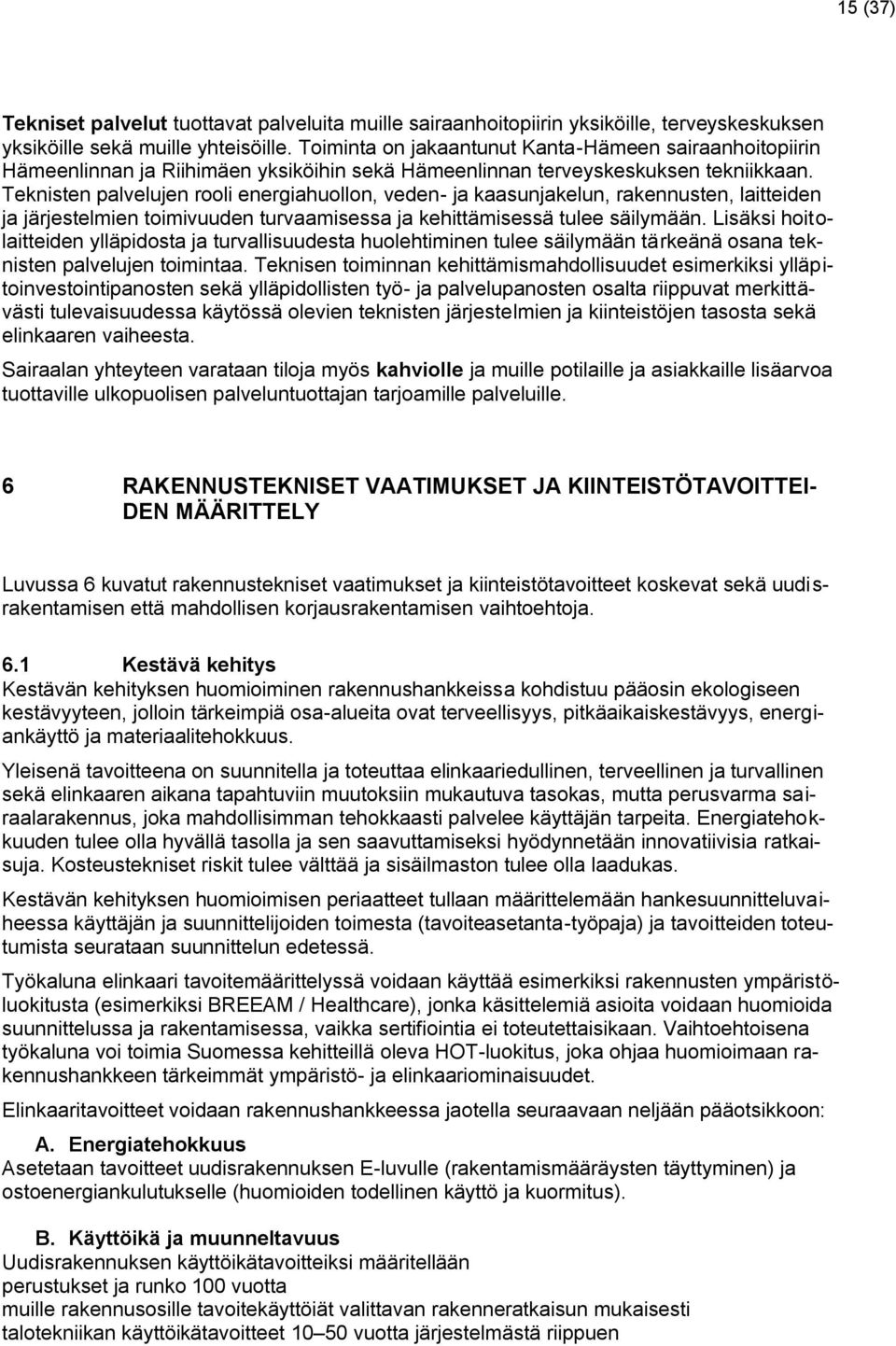 15 (37)

Tekniset palvelut tuottavat palveluita muille sairaanhoitopiirin yksiköille, terveyskeskuksen yksiköille sekä muille yhteisöille. Toiminta on jakaantunut Kanta-Hämeen sairaanhoitopiirin Hämeenlinnan ja Riihimäen yksiköihin sekä Hämeenlinnan terveyskeskuksen tekniikkaan. Teknisten palvelujen rooli energiahuollon, veden- ja kaasunjakelun, rakennusten, laitteiden ja järjestelmien toimivuuden turvaamisessa ja kehittämisessä tulee säilymään. Lisäksi hoitolaitteiden ylläpidosta ja turvallisuudesta huolehtiminen tulee säilymään tärkeänä osana teknisten palvelujen toimintaa. Teknisen toiminnan kehittämismahdollisuudet esimerkiksi ylläpitoinvestointipanosten sekä ylläpidollisten työ- ja palvelupanosten osalta riippuvat merkittävästi tulevaisuudessa käytössä olevien teknisten järjestelmien ja kiinteistöjen tasosta sekä elinkaaren vaiheesta.

Sairaalan yhteyteen varataan tiloja myös kahviolle ja muille potilaille ja asiakkaille lisäarvoa tuottaville ulkopuolisen palveluntuottajan tarjoamille palveluille.

6 RAKENNUSTEKNISET VAATIMUKSET JA KIINTEISTÖTAVOITTEIDEN MÄÄRITTELY

Luvussa 6 kuvatut rakennustekniset vaatimukset ja kiinteistötavoitteet koskevat sekä uudisrakentamisen että mahdollisen korjausrakentamisen vaihtoehtoja.

6.1 Kestävä kehitys
Kestävän kehityksen huomioiminen rakennushankkeissa kohdistuu pääosin ekologiseen kestävyyteen, jolloin tärkeimpiä osa-alueita ovat terveellisyys, pitkäaikaiskestävyys, energiankäyttö ja materiaalitehokkuus.

Yleisenä tavoitteena on suunnitella ja toteuttaa elinkaariedullinen, terveellinen ja turvallinen sekä elinkaaren aikana tapahtuviin muutoksiin mukautuva tasokas, mutta perusvarma sairaalarakennus, joka mahdollisimman tehokkaasti palvelee käyttäjän tarpeita. Energiatehokkuuden tulee olla hyvällä tasolla ja sen saavuttamiseksi hyödynnetään innovatiivisia ratkaisuja. Kosteustekniset riskit tulee välttää ja sisäilmaston tulee olla laadukas.

Kestävän kehityksen huomioimisen periaatteet tullaan määrittelemään hankesuunnitteluvaiheessa käyttäjän ja suunnittelijoiden toimesta (tavoiteasetanta-työpaja) ja tavoitteiden toteutumista seurataan suunnittelun edetessä.

Työkaluna elinkaari tavoitemäärittelyssä voidaan käyttää esimerkiksi rakennusten ympäristöluokitusta (esimerkiksi BREEAM / Healthcare), jonka käsittelemiä asioita voidaan huomioida suunnittelussa ja rakentamisessa, vaikka sertifiointia ei toteutettaisikaan. Vaihtoehtoisena työkaluna voi toimia Suomessa kehitteillä oleva HOT-luokitus, joka ohjaa huomioimaan rakennushankkeen tärkeimmät ympäristö- ja elinkaariominaisuudet.

Elinkaaritavoitteet voidaan rakennushankkeessa jaotella seuraavaan neljään pääotsikkoon:

A. Energiatehokkuus
Asetetaan tavoitteet uudisrakennuksen E-luvulle (rakentamismääräysten täyttyminen) ja ostoenergiankulutukselle (huomioiden todellinen käyttö ja kuormitus).

B. Käyttöikä ja muunneltavuus
Uudisrakennuksen käyttöikätavoitteiksi määritellään
perustukset ja runko 100 vuotta
muille rakennusosille tavoitekäyttöiät valitaan rakenneratkaisun mukaisesti
talotekniikan käyttöikätavoitteet 10–50 vuotta järjestelmästä riippuen